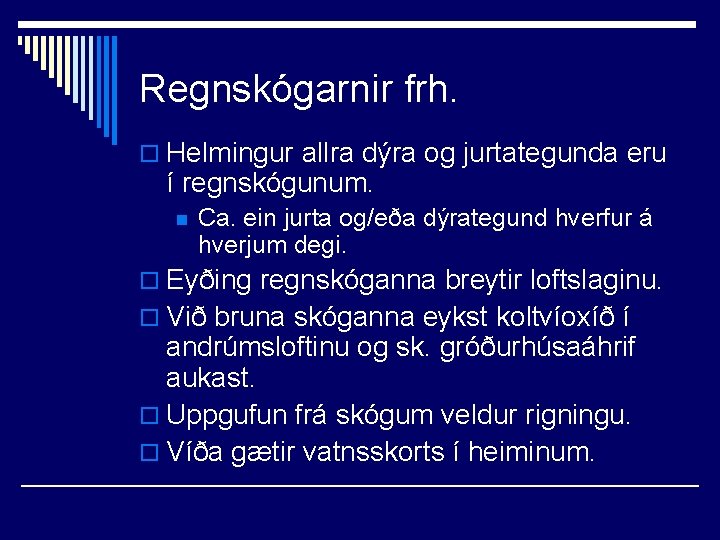 Regnskógarnir frh.

Helmingur allra dýra og jurtategunda eru í regnskógunum.

Ca. ein jurta og/eða dýrategund hverfur á hverjum degi.

Eyðing regnskóganna breytir loftslaginu.

Við bruna skóganna eykst koltvíoxíð í andrúmsloftinu og sk. gróðurhúsaáhrif aukast.

Uppgufun frá skógum veldur rigningu.

Víða gætir vatnsskorts í heiminum.